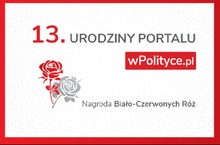 13. URODZINY PORTALU

wPolityce.pl

Nagroda Biało-Czerwonych Róż